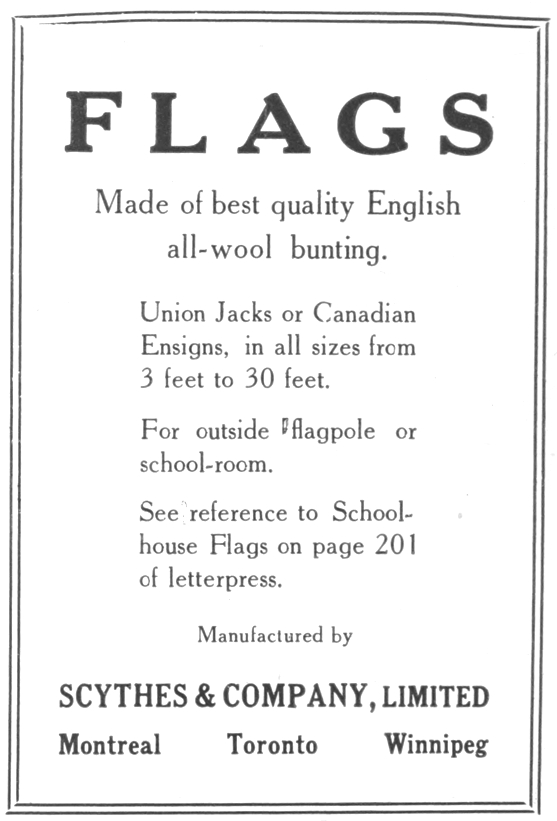 FLAGS

Made of best quality English all-wool bunting.

Union Jacks or Canadian Ensigns, in all sizes from 3 feet to 30 feet.

For outside flagpole or school-room.

See reference to Schoolhouse Flags on page 201 of letterpress.

Manufactured by

SCYTHES & COMPANY, LIMITED

Montreal Toronto Winnipeg